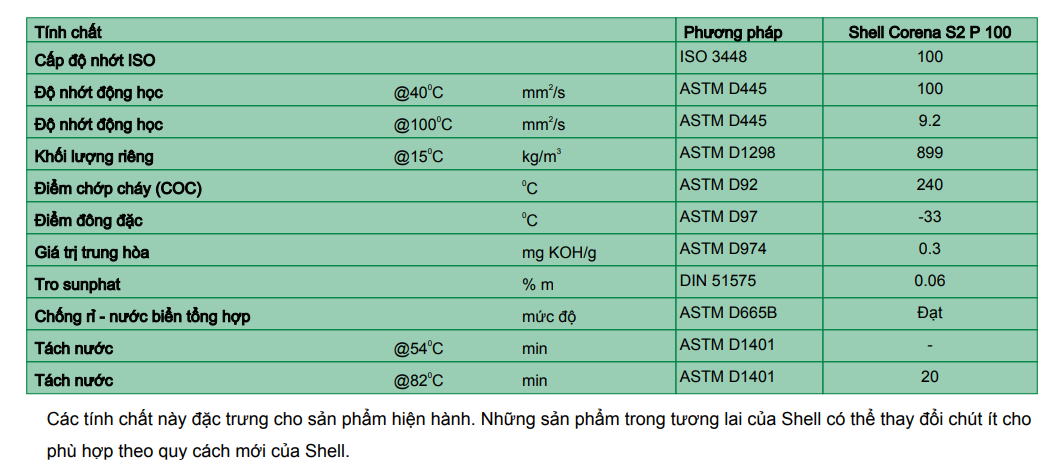 | Tính chất |  |  | Phương pháp | Shell Corena S2 P 100 |
|---|---|---|---|---|
| Cấp độ nhớt ISO |  |  | ISO 3448 | 100 |
| Độ nhớt động học | @40°C | $mm^2/s$ | ASTM D445 | 100 |
| Độ nhớt động học | @100°C | $mm^2/s$ | ASTM D445 | 9.2 |
| Khối lượng riêng | @15°C | $kg/m^3$ | ASTM D1298 | 899 |
| Điểm chớp cháy (COC) |  | °C | ASTM D92 | 240 |
| Điểm đông đặc |  | °C | ASTM D97 | -33 |
| Giá trị trung hòa |  | mg KOH/g | ASTM D974 | 0.3 |
| Tro sunphat |  | % m | DIN 51575 | 0.06 |
| Chống rỉ - nước biển tổng hợp |  | mức độ | ASTM D665B | Đạt |
| Tách nước | @54°C | min | ASTM D1401 | - |
| Tách nước | @82°C | min | ASTM D1401 | 20 |

Các tính chất này đặc trưng cho sản phẩm hiện hành. Những sản phẩm trong tương lai của Shell có thể thay đổi chút ít cho phù hợp theo quy cách mới của Shell.